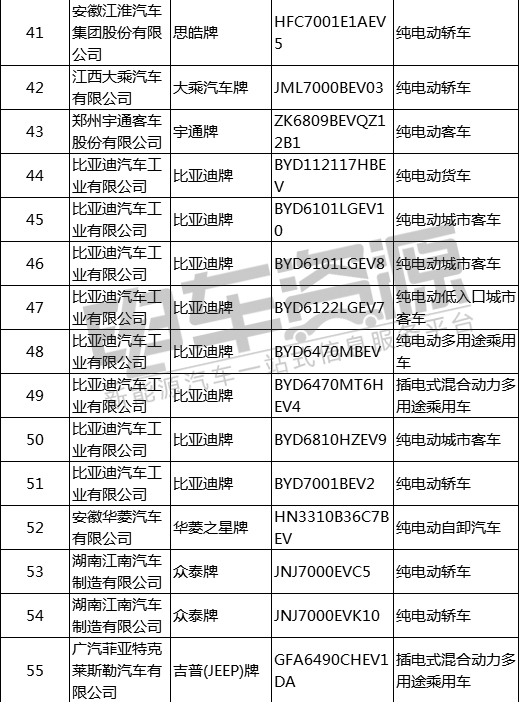 | 41 | 安徽江淮汽车集团股份有限公司 | 思皓牌 | HFC7001E1AEV5 | 纯电动轿车 |
|---|---|---|---|---|
| 42 | 江西大乘汽车有限公司 | 大乘汽车牌 | JML7000BEV03 | 纯电动轿车 |
| 43 | 郑州宇通客车股份有限公司 | 宇通牌 | ZK6809BEVQZ12B1 | 纯电动客车 |
| 44 | 比亚迪汽车工业有限公司 | 比亚迪牌 | BYD112117HBEV | 纯电动货车 |
| 45 | 比亚迪汽车工业有限公司 | 比亚迪牌 | BYD6101LGEV10 | 纯电动城市客车 |
| 46 | 比亚迪汽车工业有限公司 | 比亚迪牌 | BYD6101LGEV8 | 纯电动城市客车 |
| 47 | 比亚迪汽车工业有限公司 | 比亚迪牌 | BYD6122LGEV7 | 纯电动低入口城市客车 |
| 48 | 比亚迪汽车工业有限公司 | 比亚迪牌 | BYD6470MBEV | 纯电动多用途乘用车 |
| 49 | 比亚迪汽车工业有限公司 | 比亚迪牌 | BYD6470MT6HEV4 | 插电式混合动力多用途乘用车 |
| 50 | 比亚迪汽车工业有限公司 | 比亚迪牌 | BYD6810HZEV9 | 纯电动城市客车 |
| 51 | 比亚迪汽车工业有限公司 | 比亚迪牌 | BYD7001BEV2 | 纯电动轿车 |
| 52 | 安徽华菱汽车有限公司 | 华菱之星牌 | HN3310B36C7BEV | 纯电动自卸汽车 |
| 53 | 湖南江南汽车制造有限公司 | 众泰牌 | JNJ7000EVC5 | 纯电动轿车 |
| 54 | 湖南江南汽车制造有限公司 | 众泰牌 | JNJ7000EVK10 | 纯电动轿车 |
| 55 | 广汽菲亚特克莱斯勒汽车有限公司 | 吉普(JEEP)牌 | GFA6490CHEV1DA | 插电式混合动力多用途乘用车 |

电车资源
新能源汽车一站式信息服务平台